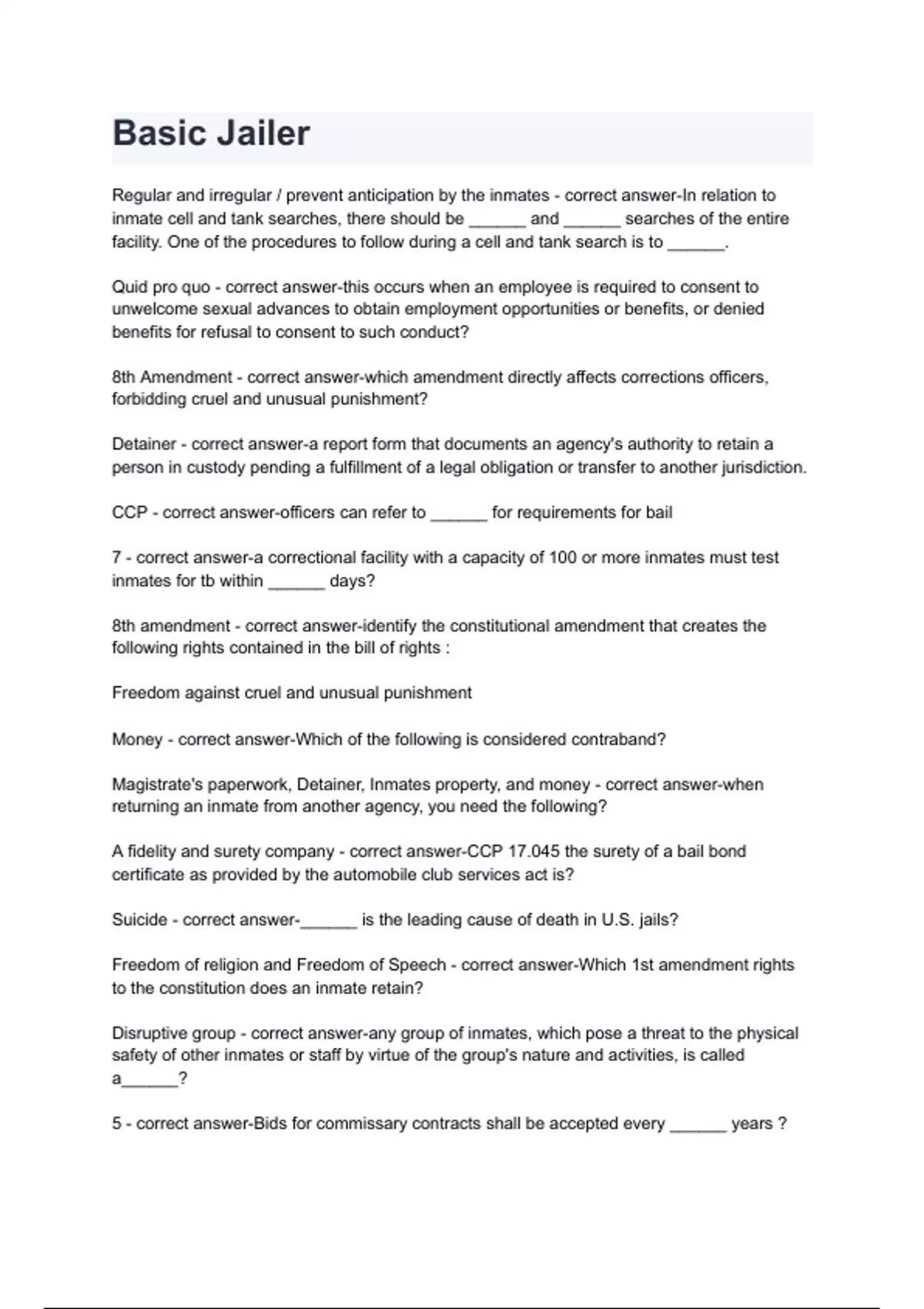 Basic Jailer

Regular and irregular / prevent anticipation by the inmates - correct answer-In relation to inmate cell and tank searches, there should be ______ and ______ searches of the entire facility. One of the procedures to follow during a cell and tank search is to ______.

Quid pro quo - correct answer-this occurs when an employee is required to consent to unwelcome sexual advances to obtain employment opportunities or benefits, or denied benefits for refusal to consent to such conduct?

8th Amendment - correct answer-which amendment directly affects corrections officers, forbidding cruel and unusual punishment?

Detainer - correct answer-a report form that documents an agency's authority to retain a person in custody pending a fulfillment of a legal obligation or transfer to another jurisdiction.

CCP - correct answer-officers can refer to ______ for requirements for bail

7 - correct answer-a correctional facility with a capacity of 100 or more inmates must test inmates for tb within ______ days?

8th amendment - correct answer-identify the constitutional amendment that creates the following rights contained in the bill of rights :

Freedom against cruel and unusual punishment

Money - correct answer-Which of the following is considered contraband?

Magistrate's paperwork, Detainer, Inmates property, and money - correct answer-when returning an inmate from another agency, you need the following?

A fidelity and surety company - correct answer-CCP 17.045 the surety of a bail bond certificate as provided by the automobile club services act is?

Suicide - correct answer-______ is the leading cause of death in U.S. jails?

Freedom of religion and Freedom of Speech - correct answer-Which 1st amendment rights to the constitution does an inmate retain?

Disruptive group - correct answer-any group of inmates, which pose a threat to the physical safety of other inmates or staff by virtue of the group's nature and activities, is called a______?

5 - correct answer-Bids for commissary contracts shall be accepted every ______ years ?